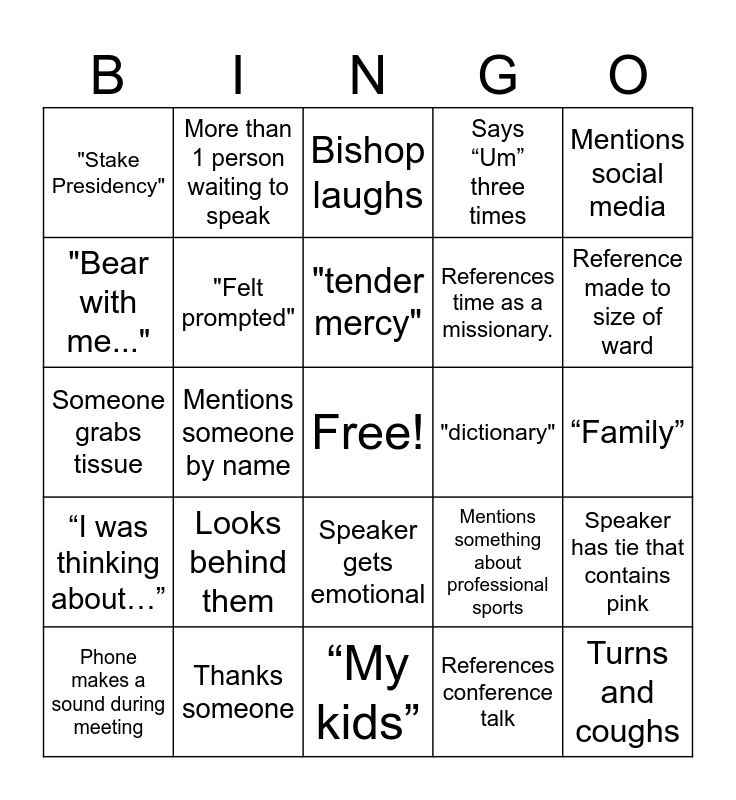 | B | I | N | G | O |
|---|---|---|---|---|
| "Stake Presidency" | More than 1 person waiting to speak | Bishop laughs | Says “Um” three times | Mentions social media |
| "Bear with me..." | "Felt prompted" | "tender mercy" | References time as a missionary. | Reference made to size of ward |
| Someone grabs tissue | Mentions someone by name | Free! | "dictionary" | “Family” |
| “I was thinking about…” | Looks behind them | Speaker gets emotional | Mentions something about professional sports | Speaker has tie that contains pink |
| Phone makes a sound during meeting | Thanks someone | “My kids” | References conference talk | Turns and coughs |